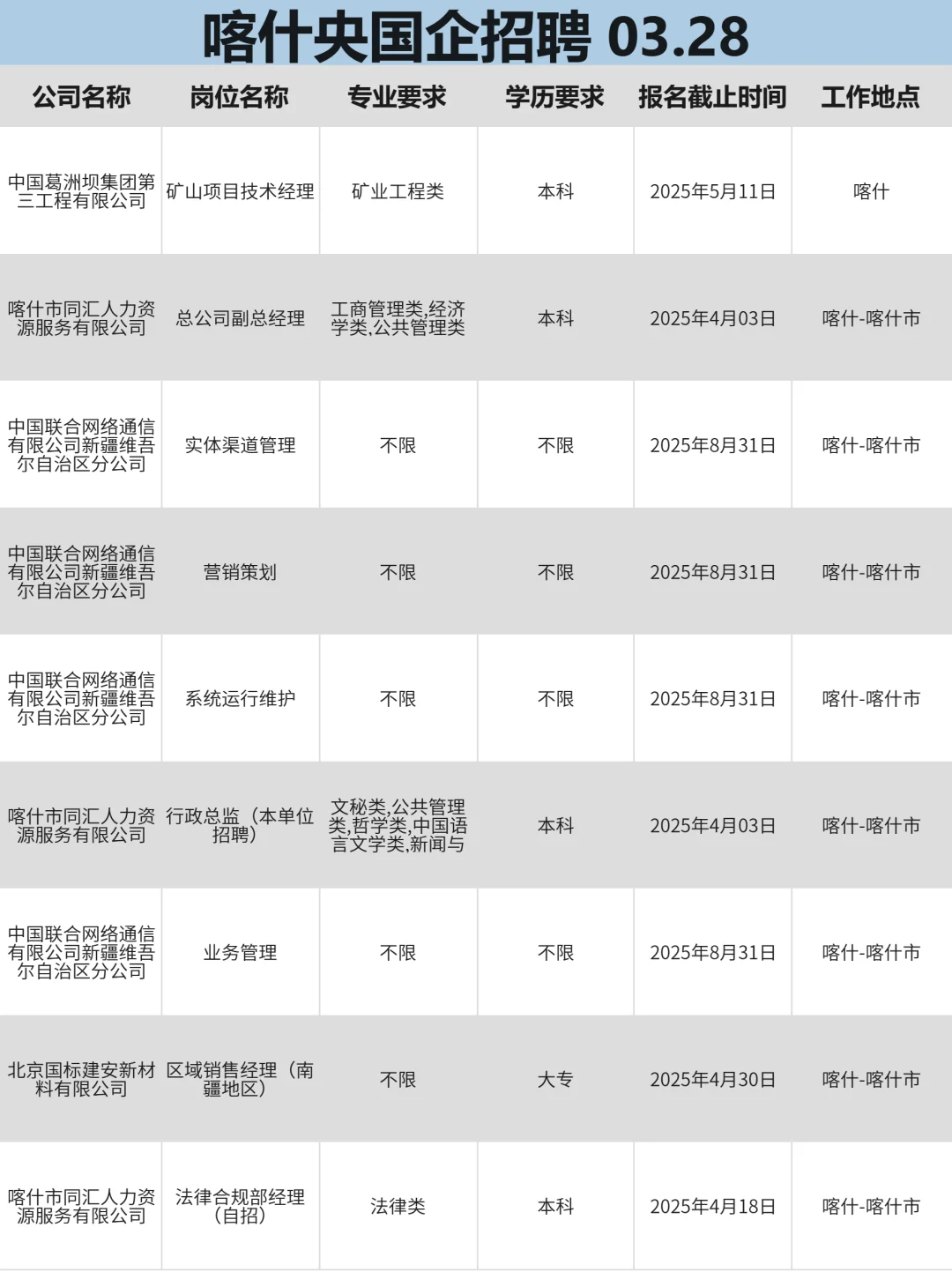 喀什央国企招聘 03.28

| 公司名称 | 岗位名称 | 专业要求 | 学历要求 | 报名截止时间 | 工作地点 |
|---|---|---|---|---|---|
| 中国葛洲坝集团第三工程有限公司 | 矿山项目技术经理 | 矿业工程类 | 本科 | 2025年5月11日 | 喀什 |
| 喀什市同汇人力资源服务有限公司 | 总公司副总经理 | 工商管理类,经济学类,公共管理类 | 本科 | 2025年4月03日 | 喀什-喀什市 |
| 中国联合网络通信有限公司新疆维吾尔自治区分公司 | 实体渠道管理 | 不限 | 不限 | 2025年8月31日 | 喀什-喀什市 |
| 中国联合网络通信有限公司新疆维吾尔自治区分公司 | 营销策划 | 不限 | 不限 | 2025年8月31日 | 喀什-喀什市 |
| 中国联合网络通信有限公司新疆维吾尔自治区分公司 | 系统运行维护 | 不限 | 不限 | 2025年8月31日 | 喀什-喀什市 |
| 喀什市同汇人力资源服务有限公司 | 行政总监（本单位招聘） | 文秘类,公共管理类,哲学类,中国语言文学类,新闻与 | 本科 | 2025年4月03日 | 喀什-喀什市 |
| 中国联合网络通信有限公司新疆维吾尔自治区分公司 | 业务管理 | 不限 | 不限 | 2025年8月31日 | 喀什-喀什市 |
| 北京国标建安新材料有限公司 | 区域销售经理（南疆地区） | 不限 | 大专 | 2025年4月30日 | 喀什-喀什市 |
| 喀什市同汇人力资源服务有限公司 | 法律合规部经理（自招） | 法律类 | 本科 | 2025年4月18日 | 喀什-喀什市 |